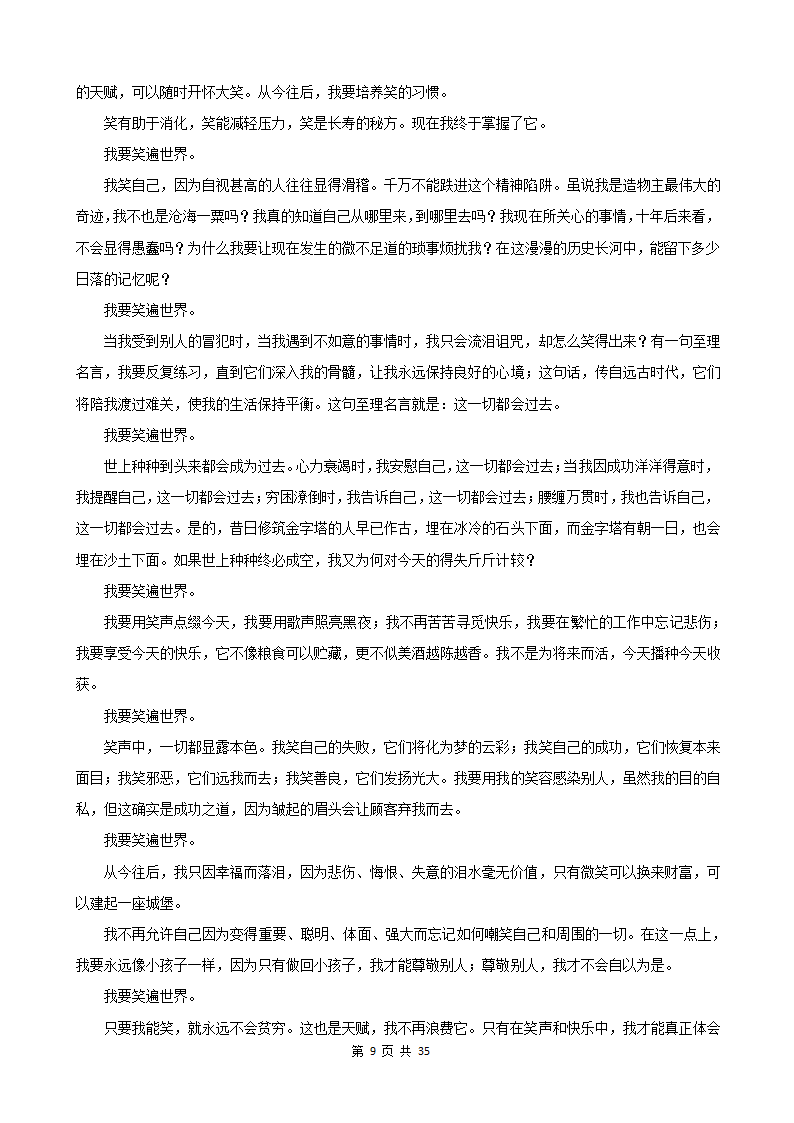 的天赋，可以随时开怀大笑。从今往后，我要培养笑的习惯。

笑有助于消化，笑能减轻压力，笑是长寿的秘方。现在我终于掌握了它。

我要笑遍世界。

我笑自己，因为自视甚高的人往往显得滑稽。千万不能跌进这个精神陷阱。虽说我是造物主最伟大的奇迹，我不也是沧海一粟吗？我真的知道自己从哪里来，到哪里去吗？我现在所关心的事情，十年后来看，不会显得愚蠢吗？为什么我要让现在发生的微不足道的琐事烦扰我？在这漫漫的历史长河中，能留下多少日落的记忆呢？

我要笑遍世界。

当我受到别人的冒犯时，当我遇到不如意的事情时，我只会流泪诅咒，却怎么笑得出来？有一句至理名言，我要反复练习，直到它们深入我的骨髓，让我永远保持良好的心境；这句话，传自远古时代，它们将陪我渡过难关，使我的生活保持平衡。这句至理名言就是：这一切都会过去。

我要笑遍世界。

世上种种到头来都会成为过去。心力衰竭时，我安慰自己，这一切都会过去；当我因成功洋洋得意时，我提醒自己，这一切都会过去；穷困潦倒时，我告诉自己，这一切都会过去；腰缠万贯时，我也告诉自己，这一切都会过去。是的，昔日修筑金字塔的人早已作古，埋在冰冷的石头下面，而金字塔有朝一日，也会埋在沙土下面。如果世上种种终必成空，我又为何对今天的得失斤斤计较？

我要笑遍世界。

我要用笑声点缀今天，我要用歌声照亮黑夜；我不再苦苦寻觅快乐，我要在繁忙的工作中忘记悲伤；我要享受今天的快乐，它不像粮食可以贮藏，更不似美酒越陈越香。我不是为将来而活，今天播种今天收获。

我要笑遍世界。

笑声中，一切都显露本色。我笑自己的失败，它们将化为梦的云彩；我笑自己的成功，它们恢复本来面目；我笑邪恶，它们远我而去；我笑善良，它们发扬光大。我要用我的笑容感染别人，虽然我的目的自私，但这确实是成功之道，因为皱起的眉头会让顾客弃我而去。

我要笑遍世界。

从今往后，我只因幸福而落泪，因为悲伤、悔恨、失意的泪水毫无价值，只有微笑可以换来财富，可以建起一座城堡。

我不再允许自己因为变得重要、聪明、体面、强大而忘记如何嘲笑自己和周围的一切。在这一点上，我要永远像小孩子一样，因为只有做回小孩子，我才能尊敬别人；尊敬别人，我才不会自以为是。

我要笑遍世界。

只要我能笑，就永远不会贫穷。这也是天赋，我不再浪费它。只有在笑声和快乐中，我才能真正体会

第 9 页 共 35